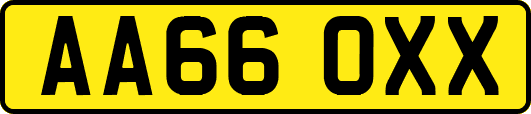 AA66 OXX